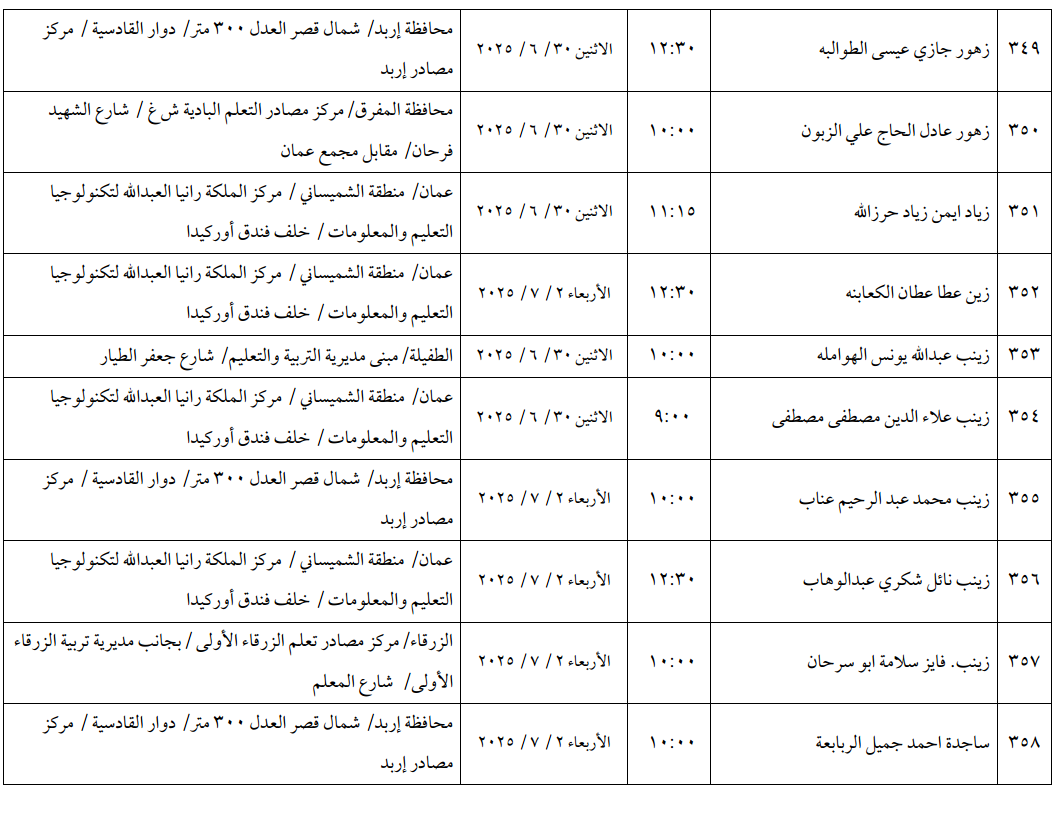 | ٣٤٩ | زهور جازي عيسى الطوالبه | ١٢:٣٠ | الاثنين ٣٠ / ٦ / ٢٠٢٥ | محافظة إربد/ شمال قصر العدل ٣٠٠ متر/ دوار القادسية / مركز مصادر إربد |
|---|---|---|---|---|
| ٣٥٠ | زهور عادل الحاج علي الزبون | ١٠:٠٠ | الاثنين ٣٠ / ٦ / ٢٠٢٥ | محافظة المفرق/ مركز مصادر التعلم البادية ش غ / شارع الشهيد فرحان/ مقابل مجمع عمان |
| ٣٥١ | زياد ايمن زياد حرزالله | ١١:١٥ | الاثنين ٣٠ / ٦ / ٢٠٢٥ | عمان/ منطقة الشميساني / مركز الملكة رانيا العبدالله لتكنولوجيا التعليم والمعلومات / خلف فندق أوركيدا |
| ٣٥٢ | زين عطا عطان الكعابنه | ١٢:٣٠ | الأربعاء ٢ / ٧ / ٢٠٢٥ | عمان/ منطقة الشميساني / مركز الملكة رانيا العبدالله لتكنولوجيا التعليم والمعلومات / خلف فندق أوركيدا |
| ٣٥٣ | زينب عبدالله يونس الهوامله | ١٠:٠٠ | الاثنين ٣٠ / ٦ / ٢٠٢٥ | الطفيلة/ مبنى مديرية التربية والتعليم/ شارع جعفر الطيار |
| ٣٥٤ | زينب علاء الدين مصطفى مصطفى | ٩:٠٠ | الاثنين ٣٠ / ٦ / ٢٠٢٥ | عمان/ منطقة الشميساني / مركز الملكة رانيا العبدالله لتكنولوجيا التعليم والمعلومات / خلف فندق أوركيدا |
| ٣٥٥ | زينب محمد عبد الرحيم عناب | ١٠:٠٠ | الأربعاء ٢ / ٧ / ٢٠٢٥ | محافظة إربد/ شمال قصر العدل ٣٠٠ متر/ دوار القادسية / مركز مصادر إربد |
| ٣٥٦ | زينب نائل شكري عبدالوهاب | ١٢:٣٠ | الأربعاء ٢ / ٧ / ٢٠٢٥ | عمان/ منطقة الشميساني / مركز الملكة رانيا العبدالله لتكنولوجيا التعليم والمعلومات / خلف فندق أوركيدا |
| ٣٥٧ | زينب. فايز سلامة ابو سرحان | ١٠:٠٠ | الأربعاء ٢ / ٧ / ٢٠٢٥ | الزرقاء/ مركز مصادر تعلم الزرقاء الأولى / بجانب مديرية تربية الزرقاء الأولى/ شارع المعلم |
| ٣٥٨ | ساجدة احمد جميل الربابعة | ١٠:٠٠ | الأربعاء ٢ / ٧ / ٢٠٢٥ | محافظة إربد/ شمال قصر العدل ٣٠٠ متر/ دوار القادسية / مركز مصادر إربد |